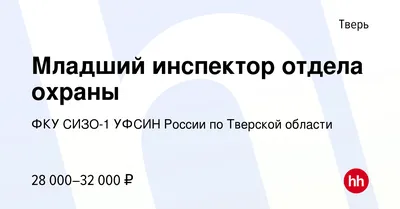 Тверь

Младший инспектор отдела охраны

ФКУ СИЗО-1 УФСИН России по Тверской области

28 000–32 000 ₽

hh